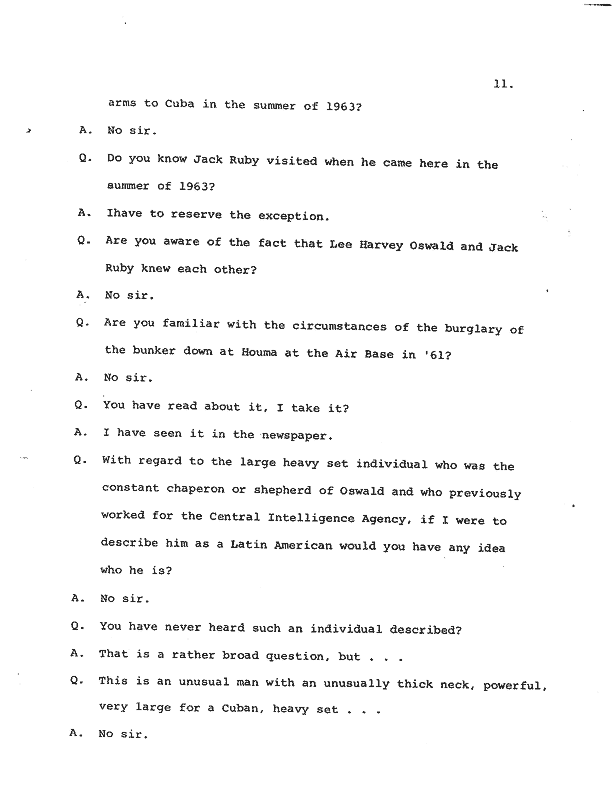 11.

arms to Cuba in the summer of 1963?

A. No sir.

Q. Do you know Jack Ruby visited when he came here in the summer of 1963?

A. Ihave to reserve the exception.

Q. Are you aware of the fact that Lee Harvey Oswald and Jack Ruby knew each other?

A. No sir.

Q. Are you familiar with the circumstances of the burglary of the bunker down at Houma at the Air Base in '61?

A. No sir.

Q. You have read about it, I take it?

A. I have seen it in the newspaper.

Q. With regard to the large heavy set individual who was the constant chaperon or shepherd of Oswald and who previously worked for the Central Intelligence Agency, if I were to describe him as a Latin American would you have any idea who he is?

A. No sir.

Q. You have never heard such an individual described?

A. That is a rather broad question, but . . .

Q. This is an unusual man with an unusually thick neck, powerful, very large for a Cuban, heavy set . . .

A. No sir.